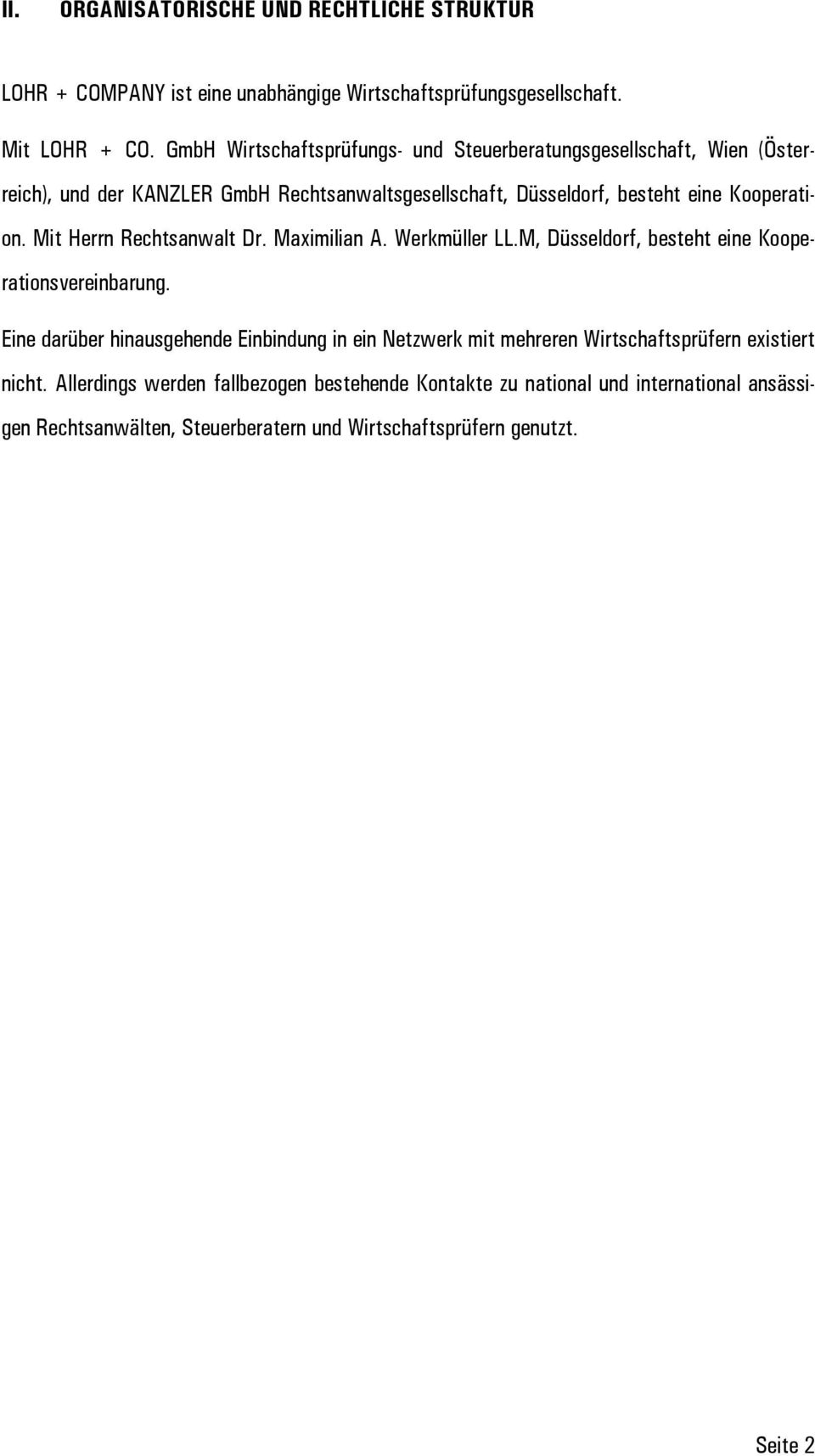 II. ORGANISATORISCHE UND RECHTLICHE STRUKTUR

LOHR + COMPANY ist eine unabhängige Wirtschaftsprüfungsgesellschaft.

Mit LOHR + CO. GmbH Wirtschaftsprüfungs- und Steuerberatungsgesellschaft, Wien (Österreich), und der KANZLER GmbH Rechtsanwaltsgesellschaft, Düsseldorf, besteht eine Kooperation. Mit Herrn Rechtsanwalt Dr. Maximilian A. Werkmüller LL.M, Düsseldorf, besteht eine Kooperationsvereinbarung.

Eine darüber hinausgehende Einbindung in ein Netzwerk mit mehreren Wirtschaftsprüfern existiert nicht. Allerdings werden fallbezogen bestehende Kontakte zu national und international ansässigen Rechtsanwälten, Steuerberatern und Wirtschaftsprüfern genutzt.

Seite 2